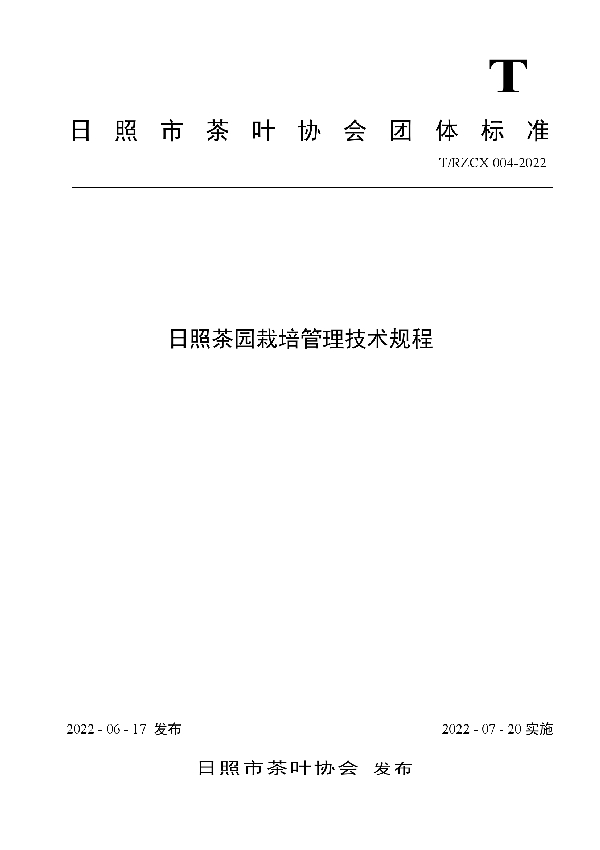 T

日照市茶叶协会团体标准

T/RZCX 004-2022

日照茶园栽培管理技术规程

2022 - 06 - 17 发布

2022 - 07 - 20 实施

日照市茶叶协会 发布